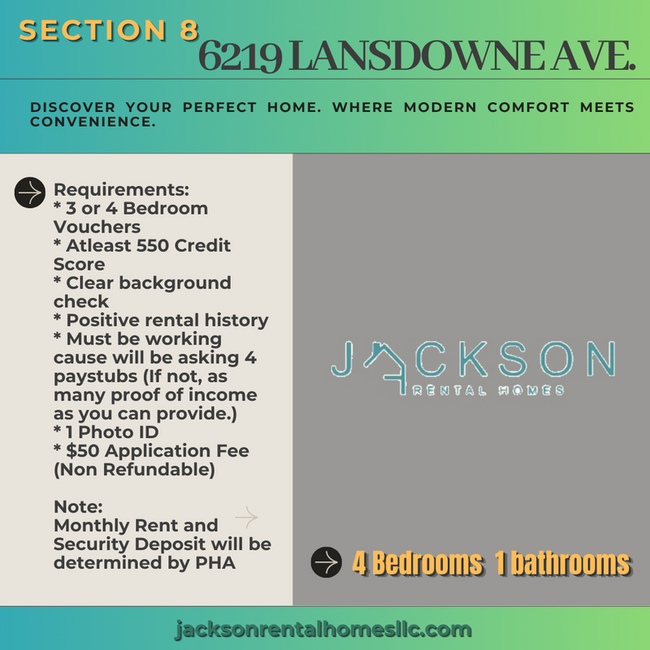 SECTION 8
6219 LANSDOWNE AVE.

DISCOVER YOUR PERFECT HOME. WHERE MODERN COMFORT MEETS CONVENIENCE.

Requirements:
* 3 or 4 Bedroom Vouchers
* Atleast 550 Credit Score
* Clear background check
* Positive rental history
* Must be working cause will be asking 4 paystubs (If not, as many proof of income as you can provide.)
* 1 Photo ID
* $50 Application Fee (Non Refundable)

Note:
Monthly Rent and Security Deposit will be determined by PHA

JACKSON
RENTAL HOMES

4 Bedrooms 1 bathrooms

jacksonrentalhomesllc.com